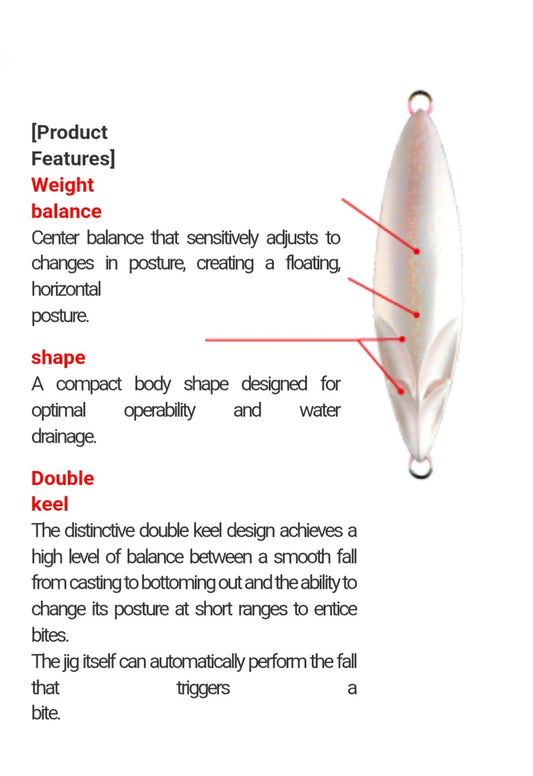 [Product Features]

Weight balance

Center balance that sensitively adjusts to changes in posture, creating a floating, horizontal posture.

shape

A compact body shape designed for optimal operability and water drainage.

Double keel

The distinctive double keel design achieves a high level of balance between a smooth fall from casting to bottoming out and the ability to change its posture at short ranges to entice bites.
The jig itself can automatically perform the fall that triggers a bite.